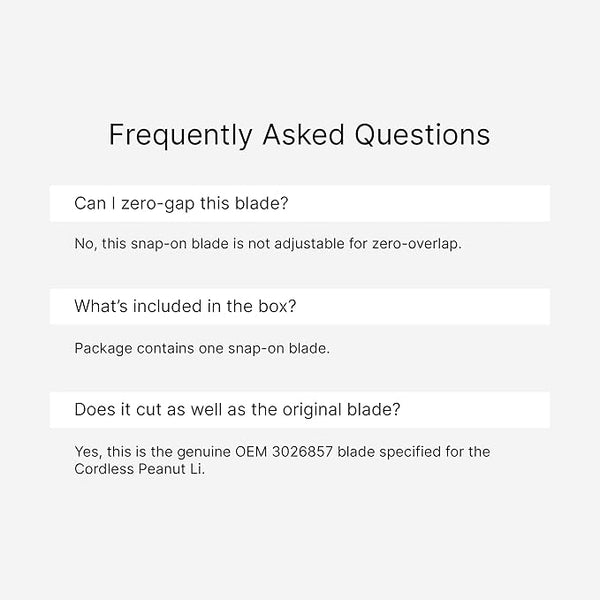 Frequently Asked Questions

Can I zero-gap this blade?

No, this snap-on blade is not adjustable for zero-overlap.

What's included in the box?

Package contains one snap-on blade.

Does it cut as well as the original blade?

Yes, this is the genuine OEM 3026857 blade specified for the Cordless Peanut Li.